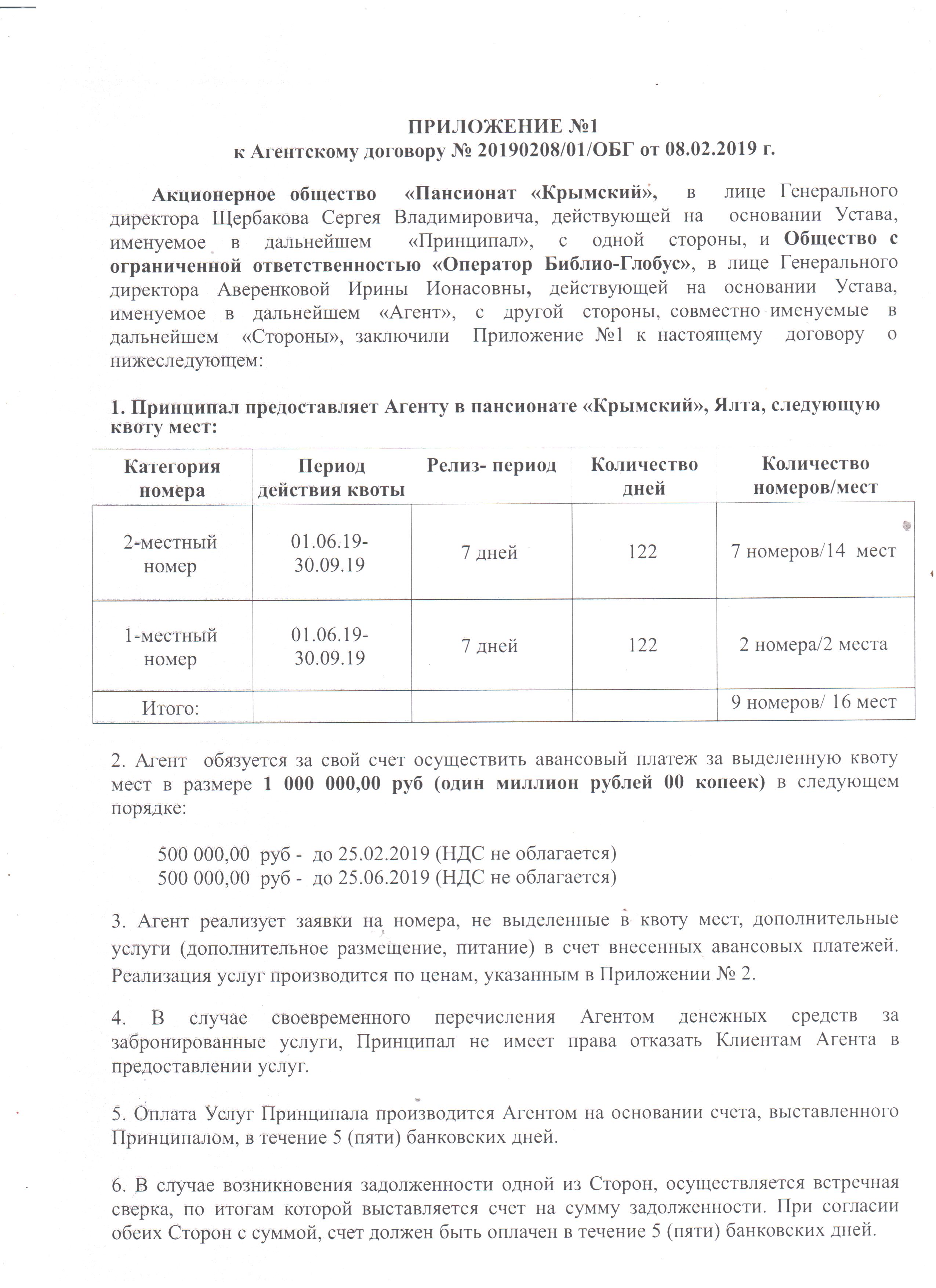 ПРИЛОЖЕНИЕ №1
к Агентскому договору № 20190208/01/ОБГ от 08.02.2019 г.

Акционерное общество «Пансионат «Крымский», в лице Генерального директора Щербакова Сергея Владимировича, действующей на основании Устава, именуемое в дальнейшем «Принципал», с одной стороны, и Общество с ограниченной ответственностью «Оператор Библио-Глобус», в лице Генерального директора Аверенковой Ирины Ионасовны, действующей на основании Устава, именуемое в дальнейшем «Агент», с другой стороны, совместно именуемые в дальнейшем «Стороны», заключили Приложение №1 к настоящему договору о нижеследующем:

1. Принципал предоставляет Агенту в пансионате «Крымский», Ялта, следующую квоту мест:

| Категория номера | Период действия квоты | Релиз- период | Количество дней | Количество номеров/мест |
|---|---|---|---|---|
| 2-местный номер | 01.06.19-30.09.19 | 7 дней | 122 | 7 номеров/14 мест |
| 1-местный номер | 01.06.19-30.09.19 | 7 дней | 122 | 2 номера/2 места |
| Итого: | | | | 9 номеров/ 16 мест |

2. Агент обязуется за свой счет осуществить авансовый платеж за выделенную квоту мест в размере 1 000 000,00 руб (один миллион рублей 00 копеек) в следующем порядке:

500 000,00 руб - до 25.02.2019 (НДС не облагается)
500 000,00 руб - до 25.06.2019 (НДС не облагается)

3. Агент реализует заявки на номера, не выделенные в квоту мест, дополнительные услуги (дополнительное размещение, питание) в счет внесенных авансовых платежей. Реализация услуг производится по ценам, указанным в Приложении № 2.

4. В случае своевременного перечисления Агентом денежных средств за забронированные услуги, Принципал не имеет права отказать Клиентам Агента в предоставлении услуг.

5. Оплата Услуг Принципала производится Агентом на основании счета, выставленного Принципалом, в течение 5 (пяти) банковских дней.

6. В случае возникновения задолженности одной из Сторон, осуществляется встречная сверка, по итогам которой выставляется счет на сумму задолженности. При согласии обеих Сторон с суммой, счет должен быть оплачен в течение 5 (пяти) банковских дней.